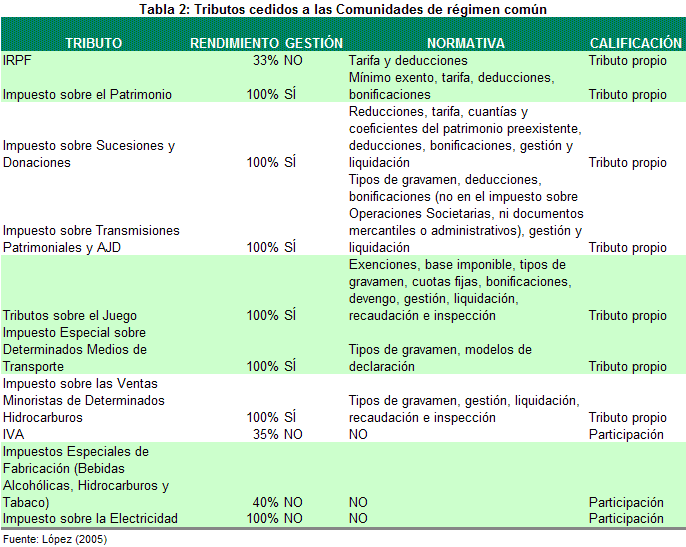 Tabla 2: Tributos cedidos a las Comunidades de régimen común

| TRIBUTO | RENDIMIENTO | GESTIÓN | NORMATIVA | CALIFICACIÓN |
|---|---|---|---|---|
| IRPF | 33% | NO | Tarifa y deducciones | Tributo propio |
| Impuesto sobre el Patrimonio | 100% | SÍ | Mínimo exento, tarifa, deducciones, bonificaciones | Tributo propio |
| Impuesto sobre Sucesiones y Donaciones | 100% | SÍ | Reducciones, tarifa, cuantías y coeficientes del patrimonio preexistente, deducciones, bonificaciones, gestión y liquidación | Tributo propio |
| Impuesto sobre Transmisiones Patrimoniales y AJD | 100% | SÍ | Tipos de gravamen, deducciones, bonificaciones (no en el impuesto sobre Operaciones Societarias, ni documentos mercantiles o administrativos), gestión y liquidación | Tributo propio |
| Tributos sobre el Juego | 100% | SÍ | Exenciones, base imponible, tipos de gravamen, cuotas fijas, bonificaciones, devengo, gestión, liquidación, recaudación e inspección | Tributo propio |
| Impuesto Especial sobre Determinados Medios de Transporte | 100% | SÍ | Tipos de gravamen, modelos de declaración | Tributo propio |
| Impuesto sobre las Ventas Minoristas de Determinados Hidrocarburos | 100% | SÍ | Tipos de gravamen, gestión, liquidación, recaudación e inspección | Tributo propio |
| IVA | 35% | NO | NO | Participación |
| Impuestos Especiales de Fabricación (Bebidas Alcohólicas, Hidrocarburos y Tabaco) | 40% | NO | NO | Participación |
| Impuesto sobre la Electricidad | 100% | NO | NO | Participación |

Fuente: López (2005)